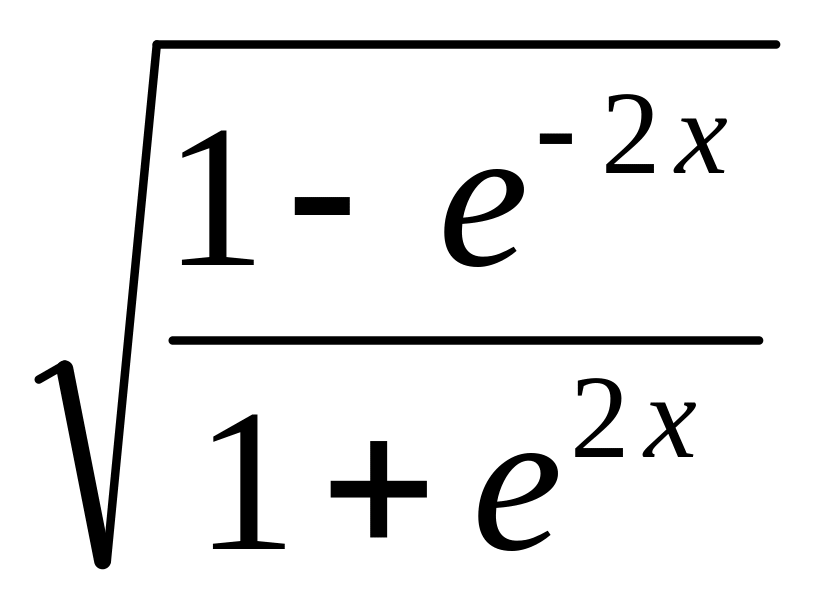 $\sqrt{\frac{1-e^{-2x}}{1+e^{2x}}}$